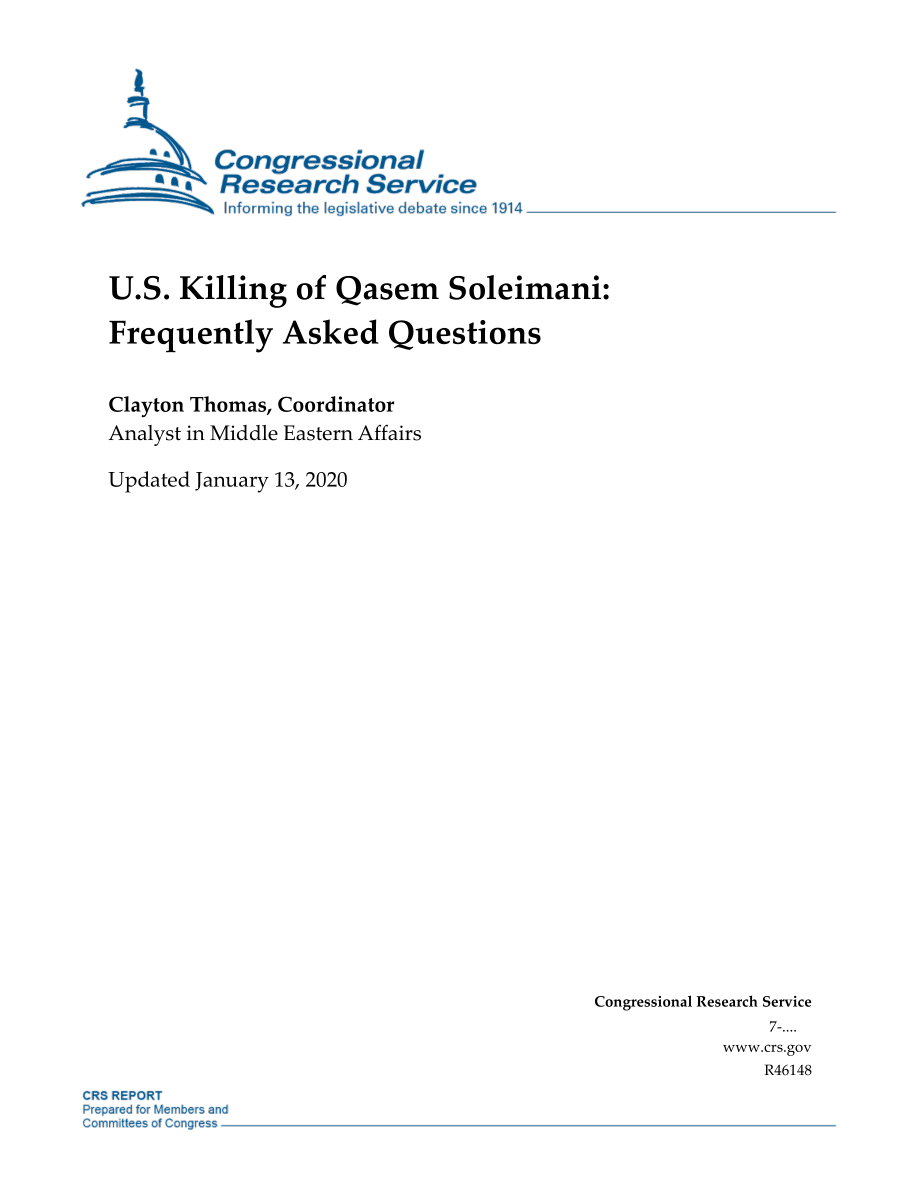 Congressional Research Service
Informing the legislative debate since 1914

U.S. Killing of Qasem Soleimani: Frequently Asked Questions

Clayton Thomas, Coordinator
Analyst in Middle Eastern Affairs

Updated January 13, 2020

Congressional Research Service
7-....
www.crs.gov
R46148

CRS REPORT
Prepared for Members and Committees of Congress